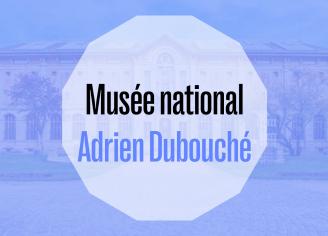 Musée national
Adrien Dubouché